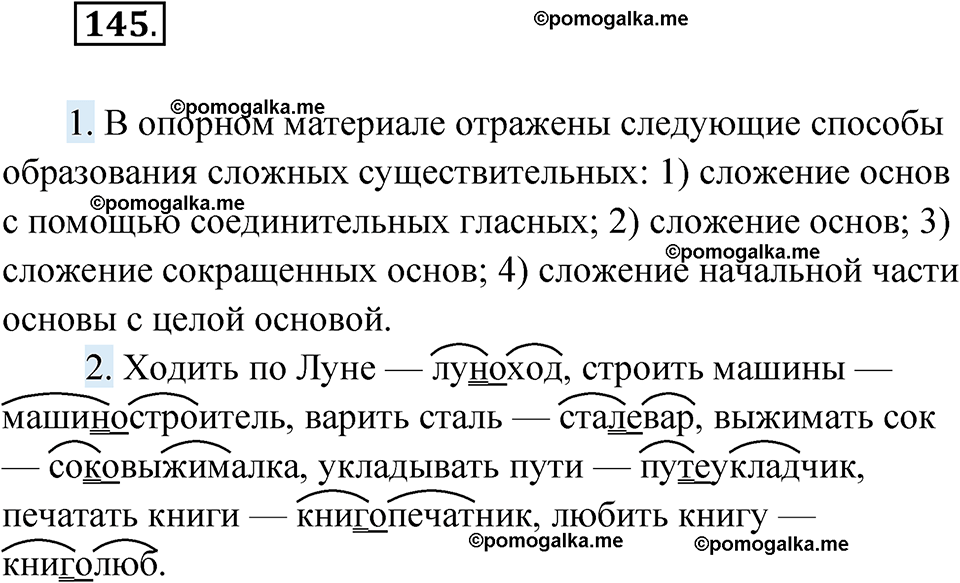 145.

©pomogalka.me

©pomogalka.me

1. В опорном материале отражены следующие способы образования сложных существительных: 1) сложение основ с помощью соединительных гласных; 2) сложение основ; 3) сложение сокращенных основ; 4) сложение начальной части основы с целой основой.

©pomogalka.me ©pomogalka.me

2. Ходить по Луне — луноход, строить машины — машиностроитель, варить сталь — сталевар, выжимать сок — соковыжималка, укладывать пути — путеукладчик, печатать книги — книгопечатник, любить книгу — книголюб.

©pomogalka.me ©pomogalka.me